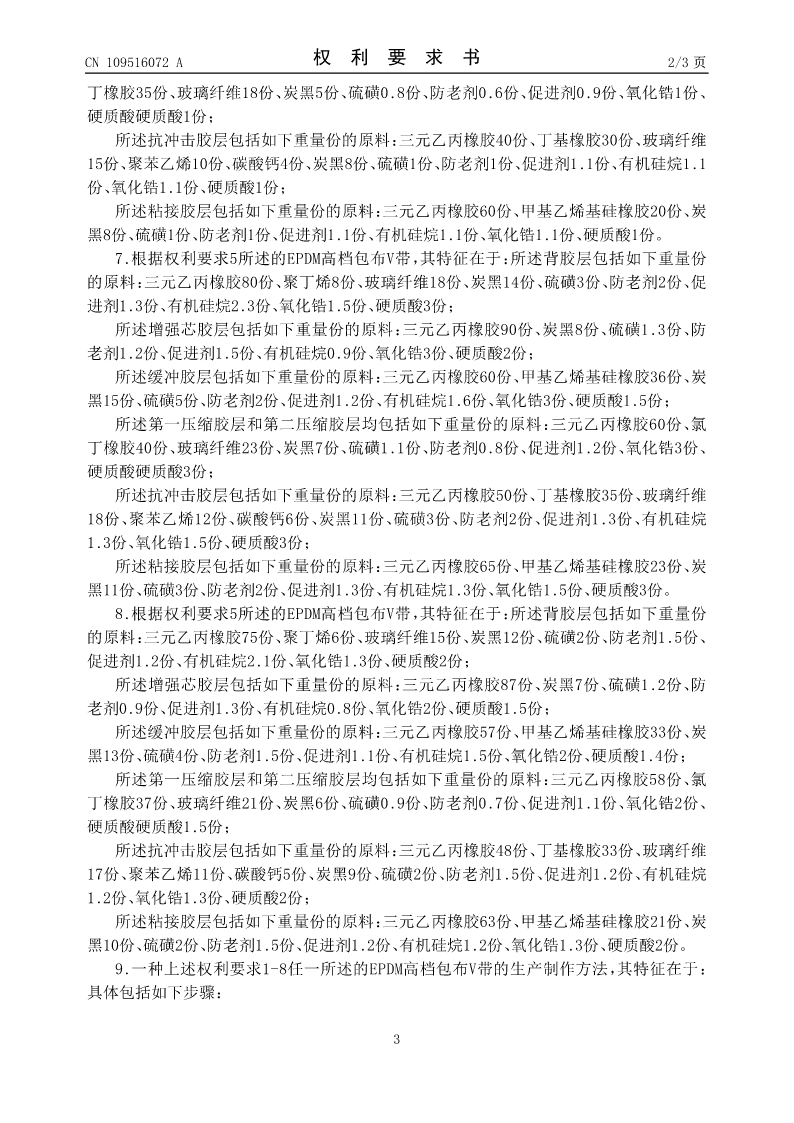 CN 109516072 A

权 利 要 求 书

2/3 页

丁橡胶35份、玻璃纤维18份、炭黑5份、硫磺0.8份、防老剂0.6份、促进剂0.9份、氧化锆1份、硬质酸硬质酸1份；

所述抗冲击胶层包括如下重量份的原料：三元乙丙橡胶40份、丁基橡胶30份、玻璃纤维15份、聚苯乙烯10份、碳酸钙4份、炭黑8份、硫磺1份、防老剂1份、促进剂1.1份、有机硅烷1.1份、氧化锆1.1份、硬质酸1份；

所述粘接胶层包括如下重量份的原料：三元乙丙橡胶60份、甲基乙烯基硅橡胶20份、炭黑8份、硫磺1份、防老剂1份、促进剂1.1份、有机硅烷1.1份、氧化锆1.1份、硬质酸1份。

7.根据权利要求5所述的EPDM高档包布V带，其特征在于：所述背胶层包括如下重量份的原料：三元乙丙橡胶80份、聚丁烯8份、玻璃纤维18份、炭黑14份、硫磺3份、防老剂2份、促进剂1.3份、有机硅烷2.3份、氧化锆1.5份、硬质酸3份；

所述增强芯胶层包括如下重量份的原料：三元乙丙橡胶90份、炭黑8份、硫磺1.3份、防老剂1.2份、促进剂1.5份、有机硅烷0.9份、氧化锆3份、硬质酸2份；

所述缓冲胶层包括如下重量份的原料：三元乙丙橡胶60份、甲基乙烯基硅橡胶36份、炭黑15份、硫磺5份、防老剂2份、促进剂1.2份、有机硅烷1.6份、氧化锆3份、硬质酸1.5份；

所述第一压缩胶层和第二压缩胶层均包括如下重量份的原料：三元乙丙橡胶60份、氯丁橡胶40份、玻璃纤维23份、炭黑7份、硫磺1.1份、防老剂0.8份、促进剂1.2份、氧化锆3份、硬质酸硬质酸3份；

所述抗冲击胶层包括如下重量份的原料：三元乙丙橡胶50份、丁基橡胶35份、玻璃纤维18份、聚苯乙烯12份、碳酸钙6份、炭黑11份、硫磺3份、防老剂2份、促进剂1.3份、有机硅烷1.3份、氧化锆1.5份、硬质酸3份；

所述粘接胶层包括如下重量份的原料：三元乙丙橡胶65份、甲基乙烯基硅橡胶23份、炭黑11份、硫磺3份、防老剂2份、促进剂1.3份、有机硅烷1.3份、氧化锆1.5份、硬质酸3份。

8.根据权利要求5所述的EPDM高档包布V带，其特征在于：所述背胶层包括如下重量份的原料：三元乙丙橡胶75份、聚丁烯6份、玻璃纤维15份、炭黑12份、硫磺2份、防老剂1.5份、促进剂1.2份、有机硅烷2.1份、氧化锆1.3份、硬质酸2份；

所述增强芯胶层包括如下重量份的原料：三元乙丙橡胶87份、炭黑7份、硫磺1.2份、防老剂0.9份、促进剂1.3份、有机硅烷0.8份、氧化锆2份、硬质酸1.5份；

所述缓冲胶层包括如下重量份的原料：三元乙丙橡胶57份、甲基乙烯基硅橡胶33份、炭黑13份、硫磺4份、防老剂1.5份、促进剂1.1份、有机硅烷1.5份、氧化锆2份、硬质酸1.4份；

所述第一压缩胶层和第二压缩胶层均包括如下重量份的原料：三元乙丙橡胶58份、氯丁橡胶37份、玻璃纤维21份、炭黑6份、硫磺0.9份、防老剂0.7份、促进剂1.1份、氧化锆2份、硬质酸硬质酸1.5份；

所述抗冲击胶层包括如下重量份的原料：三元乙丙橡胶48份、丁基橡胶33份、玻璃纤维17份、聚苯乙烯11份、碳酸钙5份、炭黑9份、硫磺2份、防老剂1.5份、促进剂1.2份、有机硅烷1.2份、氧化锆1.3份、硬质酸2份；

所述粘接胶层包括如下重量份的原料：三元乙丙橡胶63份、甲基乙烯基硅橡胶21份、炭黑10份、硫磺2份、防老剂1.5份、促进剂1.2份、有机硅烷1.2份、氧化锆1.3份、硬质酸2份。

9.一种上述权利要求1-8任一所述的EPDM高档包布V带的生产制作方法，其特征在于：具体包括如下步骤：

3